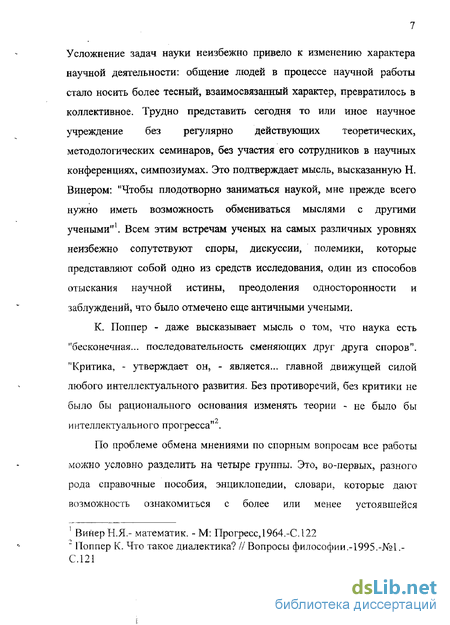 7

Усложнение задач науки неизбежно привело к изменению характера научной деятельности: общение людей в процессе научной работы стало носить более тесный, взаимосвязанный характер, превратилось в коллективное. Трудно представить сегодня то или иное научное учреждение без регулярно действующих теоретических, методологических семинаров, без участия его сотрудников в научных конференциях, симпозиумах. Это подтверждает мысль, высказанную Н. Винером: "Чтобы плодотворно заниматься наукой, мне прежде всего нужно иметь возможность обмениваться мыслями с другими учеными"$^1$. Всем этим встречам ученых на самых различных уровнях неизбежно сопутствуют споры, дискуссии, полемики, которые представляют собой одно из средств исследования, один из способов отыскания научной истины, преодоления односторонности и заблуждений, что было отмечено еще античными учеными.

К. Поппер - даже высказывает мысль о том, что наука есть "бесконечная... последовательность сменяющих друг друга споров". "Критика, - утверждает он, - является... главной движущей силой любого интеллектуального развития. Без противоречий, без критики не было бы рационального основания изменять теории - не было бы интеллектуального прогресса"$^2$.

По проблеме обмена мнениями по спорным вопросам все работы можно условно разделить на четыре группы. Это, во-первых, разного рода справочные пособия, энциклопедии, словари, которые дают возможность ознакомиться с более или менее устоявшейся

$^1$ Винер Н.Я.- математик. - М: Прогресс,1964.-С.122
$^2$ Поппер К. Что такое диалектика? // Вопросы философии.-1995.-№1.-С.121

dsLib.net
библиотека диссертаций